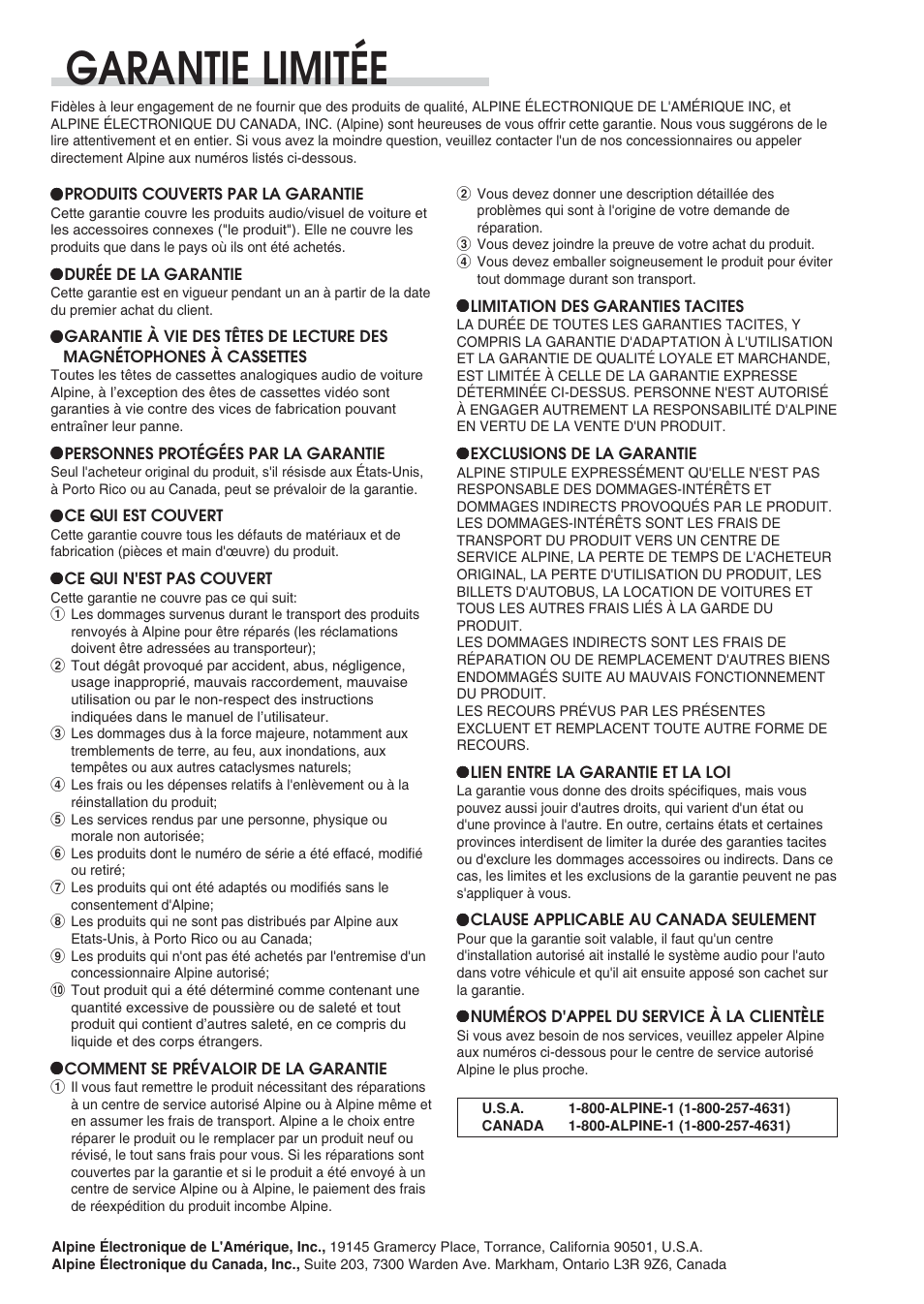 GARANTIE LIMITÉE

Fidèles à leur engagement de ne fournir que des produits de qualité, ALPINE ÉLECTRONIQUE DE L'AMÉRIQUE INC, et ALPINE ÉLECTRONIQUE DU CANADA, INC. (Alpine) sont heureuses de vous offrir cette garantie. Nous vous suggérons de le lire attentivement et en entier. Si vous avez la moindre question, veuillez contacter l'un de nos concessionnaires ou appeler directement Alpine aux numéros listés ci-dessous.

●PRODUITS COUVERTS PAR LA GARANTIE
Cette garantie couvre les produits audio/visuel de voiture et les accessoires connexes ("le produit"). Elle ne couvre les produits que dans le pays où ils ont été achetés.

●DURÉE DE LA GARANTIE
Cette garantie est en vigueur pendant un an à partir de la date du premier achat du client.

●GARANTIE À VIE DES TÊTES DE LECTURE DES MAGNÉTOPHONES À CASSETTES
Toutes les têtes de cassettes analogiques audio de voiture Alpine, à l'exception des êtes de cassettes vidéo sont garanties à vie contre des vices de fabrication pouvant entraîner leur panne.

●PERSONNES PROTÉGÉES PAR LA GARANTIE
Seul l'acheteur original du produit, s'il résisde aux États-Unis, à Porto Rico ou au Canada, peut se prévaloir de la garantie.

●CE QUI EST COUVERT
Cette garantie couvre tous les défauts de matériaux et de fabrication (pièces et main d'œuvre) du produit.

●CE QUI N'EST PAS COUVERT
Cette garantie ne couvre pas ce qui suit:
① Les dommages survenus durant le transport des produits renvoyés à Alpine pour être réparés (les réclamations doivent être adressées au transporteur);
② Tout dégât provoqué par accident, abus, négligence, usage inapproprié, mauvais raccordement, mauvaise utilisation ou par le non-respect des instructions indiquées dans le manuel de l'utilisateur.
③ Les dommages dus à la force majeure, notamment aux tremblements de terre, au feu, aux inondations, aux tempêtes ou aux autres cataclysmes naturels;
④ Les frais ou les dépenses relatifs à l'enlèvement ou à la réinstallation du produit;
⑤ Les services rendus par une personne, physique ou morale non autorisée;
⑥ Les produits dont le numéro de série a été effacé, modifié ou retiré;
⑦ Les produits qui ont été adaptés ou modifiés sans le consentement d'Alpine;
⑧ Les produits qui ne sont pas distribués par Alpine aux Etats-Unis, à Porto Rico ou au Canada;
⑨ Les produits qui n'ont pas été achetés par l'entremise d'un concessionnaire Alpine autorisé;
⑩ Tout produit qui a été déterminé comme contenant une quantité excessive de poussière ou de saleté et tout produit qui contient d'autres saleté, en ce compris du liquide et des corps étrangers.

●COMMENT SE PRÉVALOIR DE LA GARANTIE
① Il vous faut remettre le produit nécessitant des réparations à un centre de service autorisé Alpine ou à Alpine même et en assumer les frais de transport. Alpine a le choix entre réparer le produit ou le remplacer par un produit neuf ou révisé, le tout sans frais pour vous. Si les réparations sont couvertes par la garantie et si le produit a été envoyé à un centre de service Alpine ou à Alpine, le paiement des frais de réexpédition du produit incombe Alpine.
② Vous devez donner une description détaillée des problèmes qui sont à l'origine de votre demande de réparation.
③ Vous devez joindre la preuve de votre achat du produit.
④ Vous devez emballer soigneusement le produit pour éviter tout dommage durant son transport.

●LIMITATION DES GARANTIES TACITES
LA DURÉE DE TOUTES LES GARANTIES TACITES, Y COMPRIS LA GARANTIE D'ADAPTATION À L'UTILISATION ET LA GARANTIE DE QUALITÉ LOYALE ET MARCHANDE, EST LIMITÉE À CELLE DE LA GARANTIE EXPRESSE DÉTERMINÉE CI-DESSUS. PERSONNE N'EST AUTORISÉ À ENGAGER AUTREMENT LA RESPONSABILITÉ D'ALPINE EN VERTU DE LA VENTE D'UN PRODUIT.

●EXCLUSIONS DE LA GARANTIE
ALPINE STIPULE EXPRESSÉMENT QU'ELLE N'EST PAS RESPONSABLE DES DOMMAGES-INTÉRÊTS ET DOMMAGES INDIRECTS PROVOQUÉS PAR LE PRODUIT. LES DOMMAGES-INTÉRÊTS SONT LES FRAIS DE TRANSPORT DU PRODUIT VERS UN CENTRE DE SERVICE ALPINE, LA PERTE DE TEMPS DE L'ACHETEUR ORIGINAL, LA PERTE D'UTILISATION DU PRODUIT, LES BILLETS D'AUTOBUS, LA LOCATION DE VOITURES ET TOUS LES AUTRES FRAIS LIÉS À LA GARDE DU PRODUIT.
LES DOMMAGES INDIRECTS SONT LES FRAIS DE RÉPARATION OU DE REMPLACEMENT D'AUTRES BIENS ENDOMMAGÉS SUITE AU MAUVAIS FONCTIONNEMENT DU PRODUIT.
LES RECOURS PRÉVUS PAR LES PRÉSENTES EXCLUENT ET REMPLACENT TOUTE AUTRE FORME DE RECOURS.

●LIEN ENTRE LA GARANTIE ET LA LOI
La garantie vous donne des droits spécifiques, mais vous pouvez aussi jouir d'autres droits, qui varient d'un état ou d'une province à l'autre. En outre, certains états et certaines provinces interdisent de limiter la durée des garanties tacites ou d'exclure les dommages accessoires ou indirects. Dans ce cas, les limites et les exclusions de la garantie peuvent ne pas s'appliquer à vous.

●CLAUSE APPLICABLE AU CANADA SEULEMENT
Pour que la garantie soit valable, il faut qu'un centre d'installation autorisé ait installé le système audio pour l'auto dans votre véhicule et qu'il ait ensuite apposé son cachet sur la garantie.

●NUMÉROS D'APPEL DU SERVICE À LA CLIENTÈLE
Si vous avez besoin de nos services, veuillez appeler Alpine aux numéros ci-dessous pour le centre de service autorisé Alpine le plus proche.

| U.S.A. | 1-800-ALPINE-1 (1-800-257-4631) |
|---|---|
| CANADA | 1-800-ALPINE-1 (1-800-257-4631) |

Alpine Électronique de L'Amérique, Inc., 19145 Gramercy Place, Torrance, California 90501, U.S.A.
Alpine Électronique du Canada, Inc., Suite 203, 7300 Warden Ave. Markham, Ontario L3R 9Z6, Canada